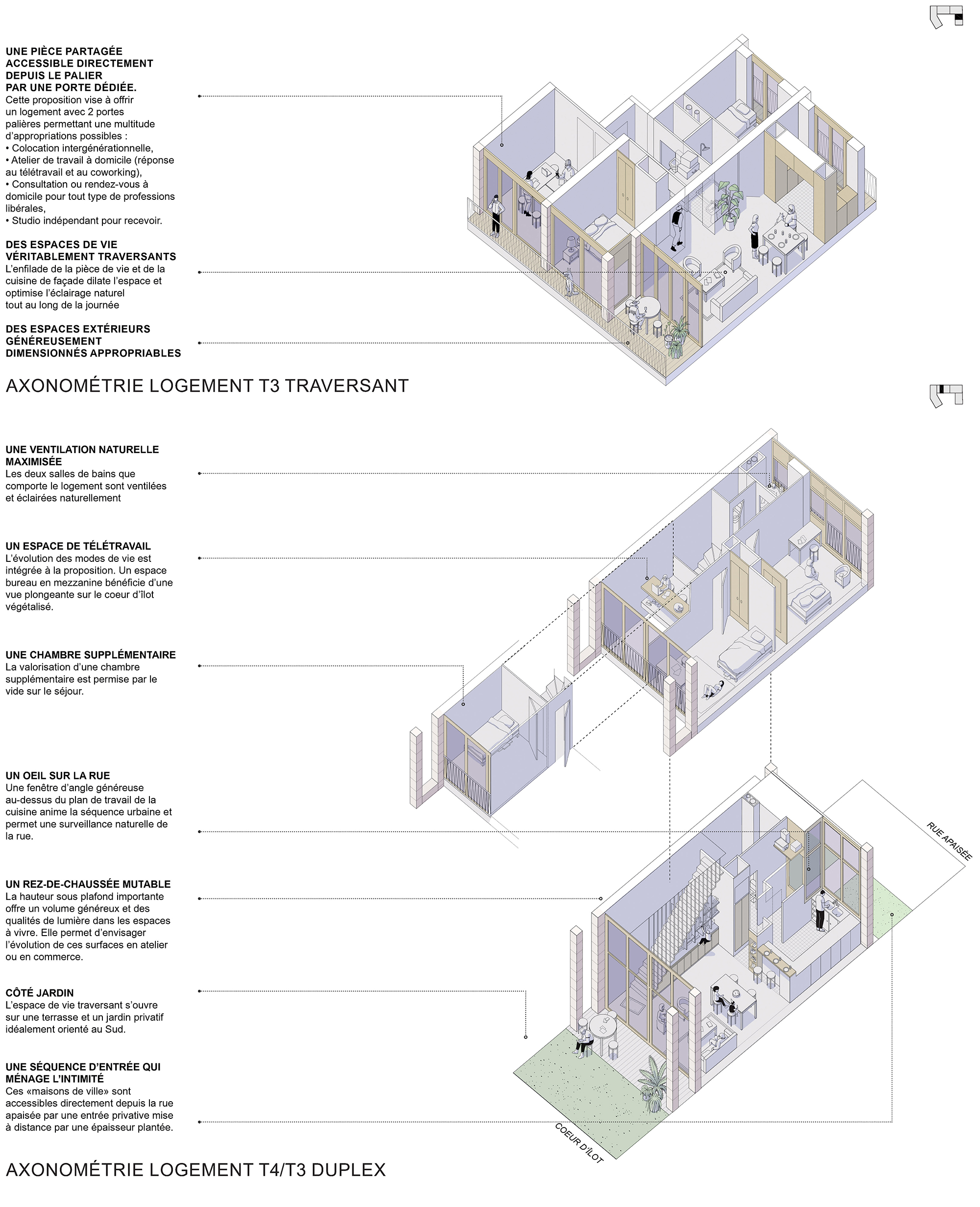 UNE PIÈCE PARTAGÉE ACCESSIBLE DIRECTEMENT DEPUIS LE PALIER PAR UNE PORTE DÉDIÉE.
Cette proposition vise à offrir un logement avec 2 portes palières permettant une multitude d'appropriations possibles :
• Colocation intergénérationnelle,
• Atelier de travail à domicile (réponse au télétravail et au coworking),
• Consultation ou rendez-vous à domicile pour tout type de professions libérales,
• Studio indépendant pour recevoir.

DES ESPACES DE VIE VÉRITABLEMENT TRAVERSANTS
L'enfilade de la pièce de vie et de la cuisine de façade dilate l'espace et optimise l'éclairage naturel tout au long de la journée

DES ESPACES EXTÉRIEURS GÉNÉREUSEMENT DIMENSIONNÉS APPROPRIABLES

AXONOMÉTRIE LOGEMENT T3 TRAVERSANT

UNE VENTILATION NATURELLE MAXIMISÉE
Les deux salles de bains que comporte le logement sont ventilées et éclairées naturellement

UN ESPACE DE TÉLÉTRAVAIL
L'évolution des modes de vie est intégrée à la proposition. Un espace bureau en mezzanine bénéficie d'une vue plongeante sur le coeur d'îlot végétalisé.

UNE CHAMBRE SUPPLÉMENTAIRE
La valorisation d'une chambre supplémentaire est permise par le vide sur le séjour.

UN OEIL SUR LA RUE
Une fenêtre d'angle généreuse au-dessus du plan de travail de la cuisine anime la séquence urbaine et permet une surveillance naturelle de la rue.

UN REZ-DE-CHAUSSÉE MUTABLE
La hauteur sous plafond importante offre un volume généreux et des qualités de lumière dans les espaces à vivre. Elle permet d'envisager l'évolution de ces surfaces en atelier ou en commerce.

CÔTÉ JARDIN
L'espace de vie traversant s'ouvre sur une terrasse et un jardin privatif idéalement orienté au Sud.

UNE SÉQUENCE D'ENTRÉE QUI MÉNAGE L'INTIMITÉ
Ces «maisons de ville» sont accessibles directement depuis la rue apaisée par une entrée privative mise à distance par une épaisseur plantée.

RUE APAISÉE

COEUR D'ÎLOT

AXONOMÉTRIE LOGEMENT T4/T3 DUPLEX